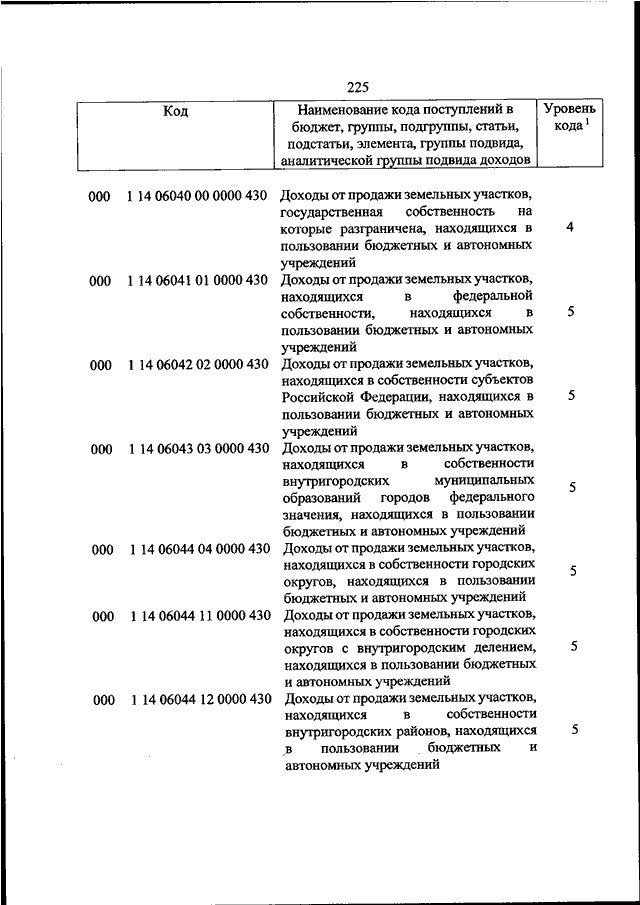 225

| Код | Наименование кода поступлений в бюджет, группы, подгруппы, статьи, подстатьи, элемента, группы подвида, аналитической группы подвида доходов | Уровень кода $^1$ |
|---|---|---|
| 000 1 14 06040 00 0000 430 | Доходы от продажи земельных участков, государственная собственность на которые разграничена, находящихся в пользовании бюджетных и автономных учреждений | 4 |
| 000 1 14 06041 01 0000 430 | Доходы от продажи земельных участков, находящихся в федеральной собственности, находящихся в пользовании бюджетных и автономных учреждений | 5 |
| 000 1 14 06042 02 0000 430 | Доходы от продажи земельных участков, находящихся в собственности субъектов Российской Федерации, находящихся в пользовании бюджетных и автономных учреждений | 5 |
| 000 1 14 06043 03 0000 430 | Доходы от продажи земельных участков, находящихся в собственности внутригородских муниципальных образований городов федерального значения, находящихся в пользовании бюджетных и автономных учреждений | 5 |
| 000 1 14 06044 04 0000 430 | Доходы от продажи земельных участков, находящихся в собственности городских округов, находящихся в пользовании бюджетных и автономных учреждений | 5 |
| 000 1 14 06044 11 0000 430 | Доходы от продажи земельных участков, находящихся в собственности городских округов с внутригородским делением, находящихся в пользовании бюджетных и автономных учреждений | 5 |
| 000 1 14 06044 12 0000 430 | Доходы от продажи земельных участков, находящихся в собственности внутригородских районов, находящихся в пользовании бюджетных и автономных учреждений | 5 |